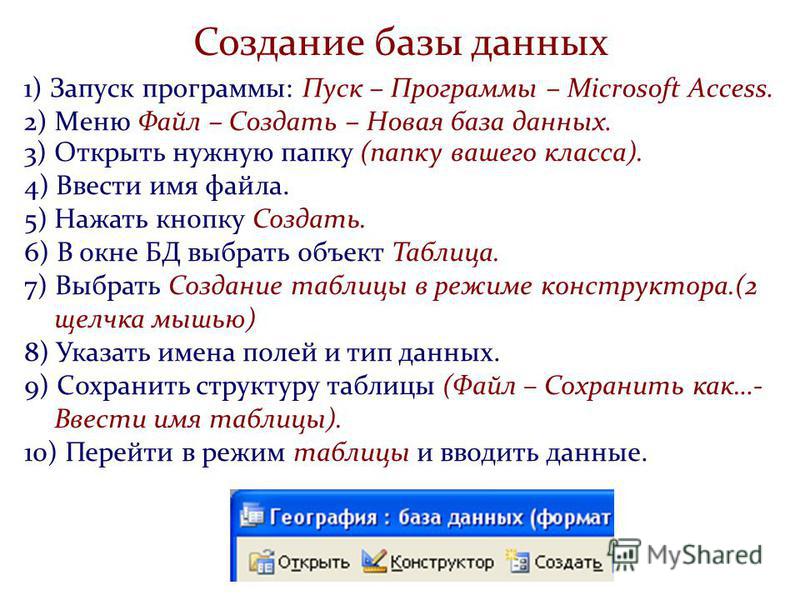 Создание базы данных

1) Запуск программы: Пуск – Программы – Microsoft Access.
2) Меню Файл – Создать – Новая база данных.
3) Открыть нужную папку (папку вашего класса).
4) Ввести имя файла.
5) Нажать кнопку Создать.
6) В окне БД выбрать объект Таблица.
7) Выбрать Создание таблицы в режиме конструктора.(2 щелчка мышью)
8) Указать имена полей и тип данных.
9) Сохранить структуру таблицы (Файл – Сохранить как…- Ввести имя таблицы).
10) Перейти в режим таблицы и вводить данные.

География : база данных (формат

Открыть Конструктор Создать

MyShared